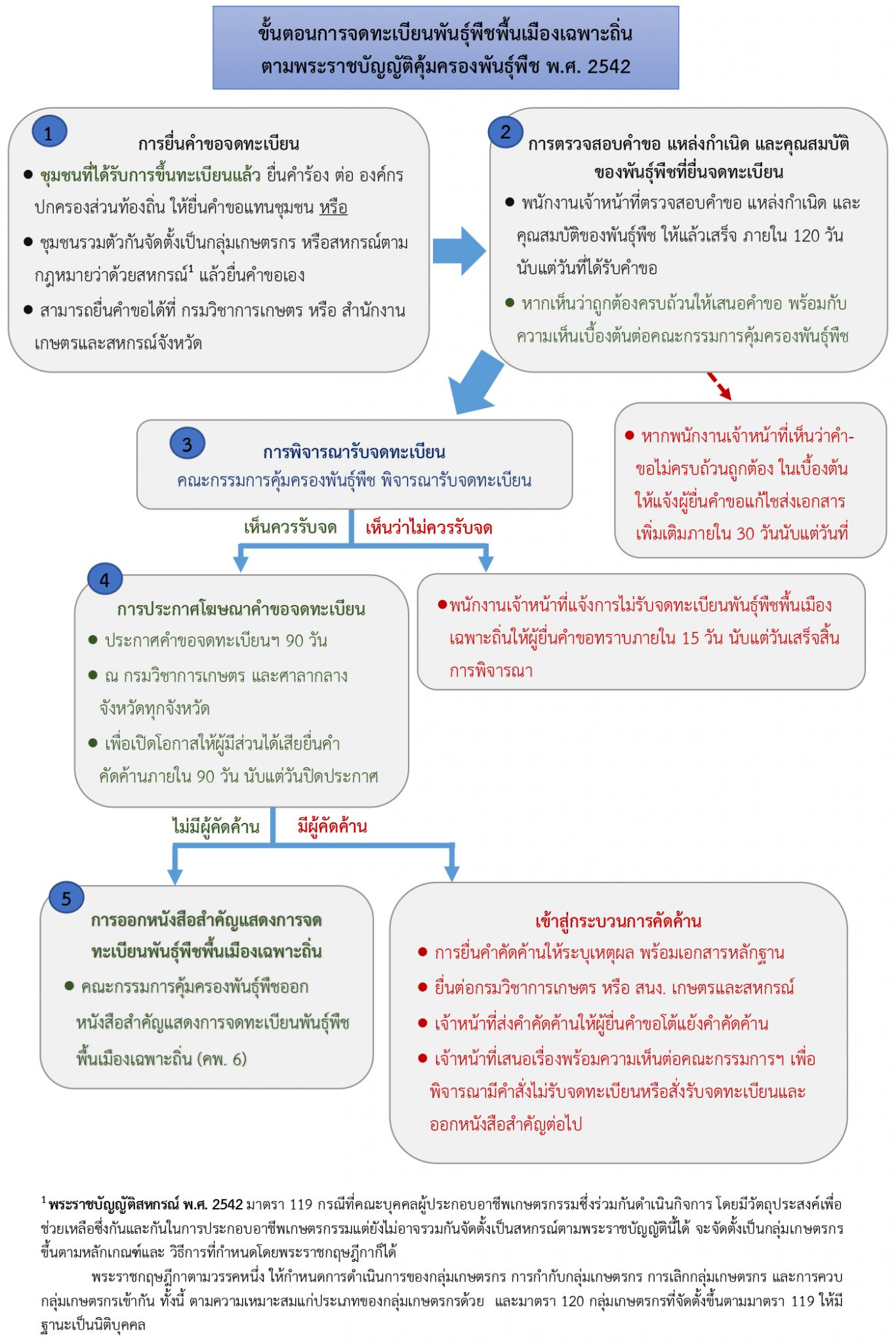 ขั้นตอนการจดทะเบียนพันธุ์พืชพื้นเมืองเฉพาะถิ่น
ตามพระราชบัญญัติคุ้มครองพันธุ์พืช พ.ศ. 2542

1
การยื่นคำขอจดทะเบียน
● ชุมชนที่ได้รับการขึ้นทะเบียนแล้ว ยื่นคำร้อง ต่อ องค์กรปกครองส่วนท้องถิ่น ให้ยื่นคำขอแทนชุมชน หรือ
● ชุมชนรวมตัวกันจัดตั้งเป็นกลุ่มเกษตรกร หรือสหกรณ์ตามกฎหมายว่าด้วยสหกรณ์$^1$ แล้วยื่นคำขอเอง
● สามารถยื่นคำขอได้ที่ กรมวิชาการเกษตร หรือ สำนักงานเกษตรและสหกรณ์จังหวัด

2
การตรวจสอบคำขอ แหล่งกำเนิด และคุณสมบัติของพันธุ์พืชที่ยื่นจดทะเบียน
● พนักงานเจ้าหน้าที่ตรวจสอบคำขอ แหล่งกำเนิด และคุณสมบัติของพันธุ์พืช ให้แล้วเสร็จ ภายใน 120 วัน นับแต่วันที่ได้รับคำขอ
● หากเห็นว่าถูกต้องครบถ้วนให้เสนอคำขอ พร้อมกับความเห็นเบื้องต้นต่อคณะกรรมการคุ้มครองพันธุ์พืช

● หากพนักงานเจ้าหน้าที่เห็นว่าคำขอไม่ครบถ้วนถูกต้อง ในเบื้องต้น ให้แจ้งผู้ยื่นคำขอแก้ไขส่งเอกสารเพิ่มเติมภายใน 30 วันนับแต่วันที่

3
การพิจารณารับจดทะเบียน
คณะกรรมการคุ้มครองพันธุ์พืช พิจารณารับจดทะเบียน

เห็นควรรับจด
เห็นว่าไม่ควรรับจด

4
การประกาศโฆษณาคำขอจดทะเบียน
● ประกาศคำขอจดทะเบียนฯ 90 วัน
● ณ กรมวิชาการเกษตร และศาลากลางจังหวัดทุกจังหวัด
● เพื่อเปิดโอกาสให้ผู้มีส่วนได้เสียยื่นคำคัดค้านภายใน 90 วัน นับแต่วันปิดประกาศ

●พนักงานเจ้าหน้าที่แจ้งการไม่รับจดทะเบียนพันธุ์พืชพื้นเมืองเฉพาะถิ่นให้ผู้ยื่นคำขอทราบภายใน 15 วัน นับแต่วันเสร็จสิ้นการพิจารณา

ไม่มีผู้คัดค้าน
มีผู้คัดค้าน

5
การออกหนังสือสำคัญแสดงการจดทะเบียนพันธุ์พืชพื้นเมืองเฉพาะถิ่น
● คณะกรรมการคุ้มครองพันธุ์พืชออกหนังสือสำคัญแสดงการจดทะเบียนพันธุ์พืชพื้นเมืองเฉพาะถิ่น (คพ. 6)

เข้าสู่กระบวนการคัดค้าน
● การยื่นคำคัดค้านให้ระบุเหตุผล พร้อมเอกสารหลักฐาน
● ยื่นต่อกรมวิชาการเกษตร หรือ สนง. เกษตรและสหกรณ์
● เจ้าหน้าที่ส่งคำคัดค้านให้ผู้ยื่นคำขอโต้แย้งคำคัดค้าน
● เจ้าหน้าที่เสนอเรื่องพร้อมความเห็นต่อคณะกรรมการฯ เพื่อพิจารณามีคำสั่งไม่รับจดทะเบียนหรือสั่งรับจดทะเบียนและออกหนังสือสำคัญต่อไป

$^1$ พระราชบัญญัติสหกรณ์ พ.ศ. 2542 มาตรา 119 กรณีที่คณะบุคคลผู้ประกอบอาชีพเกษตรกรรมซึ่งร่วมกันดำเนินกิจการ โดยมีวัตถุประสงค์เพื่อช่วยเหลือซึ่งกันและกันในการประกอบอาชีพเกษตรกรรมแต่ยังไม่อาจรวมกันจัดตั้งเป็นสหกรณ์ตามพระราชบัญญัตินี้ได้ จะจัดตั้งเป็นกลุ่มเกษตรกรขึ้นตามหลักเกณฑ์และ วิธีการที่กำหนดโดยพระราชกฤษฎีกาก็ได้

พระราชกฤษฎีกาตามวรรคหนึ่ง ให้กำหนดการดำเนินการของกลุ่มเกษตรกร การกำกับกลุ่มเกษตรกร การเลิกกลุ่มเกษตรกร และการควบกลุ่มเกษตรกรเข้ากัน ทั้งนี้ ตามความเหมาะสมแก่ประเภทของกลุ่มเกษตรกรด้วย และมาตรา 120 กลุ่มเกษตรกรที่จัดตั้งขึ้นตามมาตรา 119 ให้มีฐานะเป็นนิติบุคคล